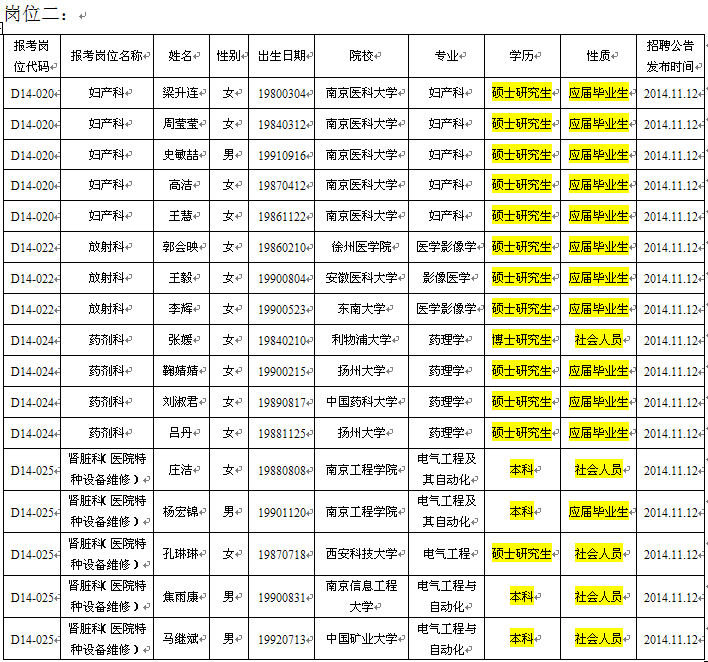 岗位二：

| 报考岗位代码 | 报考岗位名称 | 姓名 | 性别 | 出生日期 | 院校 | 专业 | 学历 | 性质 | 招聘公告发布时间 |
|---|---|---|---|---|---|---|---|---|---|
| D14-020 | 妇产科 | 梁升连 | 女 | 19800304 | 南京医科大学 | 妇产科 | 硕士研究生 | 应届毕业生 | 2014.11.12 |
| D14-020 | 妇产科 | 周莹莹 | 女 | 19840312 | 南京医科大学 | 妇产科 | 硕士研究生 | 应届毕业生 | 2014.11.12 |
| D14-020 | 妇产科 | 史敏喆 | 男 | 19910916 | 南京医科大学 | 妇产科 | 硕士研究生 | 应届毕业生 | 2014.11.12 |
| D14-020 | 妇产科 | 高洁 | 女 | 19870412 | 南京医科大学 | 妇产科 | 硕士研究生 | 应届毕业生 | 2014.11.12 |
| D14-020 | 妇产科 | 王慧 | 女 | 19861122 | 南京医科大学 | 妇产科 | 硕士研究生 | 应届毕业生 | 2014.11.12 |
| D14-022 | 放射科 | 郭会映 | 女 | 19860210 | 徐州医学院 | 医学影像学 | 硕士研究生 | 应届毕业生 | 2014.11.12 |
| D14-022 | 放射科 | 王毅 | 女 | 19900804 | 安徽医科大学 | 影像医学 | 硕士研究生 | 应届毕业生 | 2014.11.12 |
| D14-022 | 放射科 | 李辉 | 女 | 19900523 | 东南大学 | 医学影像学 | 硕士研究生 | 应届毕业生 | 2014.11.12 |
| D14-024 | 药剂科 | 张媛 | 女 | 19840210 | 利物浦大学 | 药理学 | 博士研究生 | 社会人员 | 2014.11.12 |
| D14-024 | 药剂科 | 鞠婧婧 | 女 | 19900215 | 扬州大学 | 药理学 | 硕士研究生 | 应届毕业生 | 2014.11.12 |
| D14-024 | 药剂科 | 刘淑君 | 女 | 19890817 | 中国药科大学 | 药理学 | 硕士研究生 | 应届毕业生 | 2014.11.12 |
| D14-024 | 药剂科 | 吕丹 | 女 | 19881125 | 扬州大学 | 药理学 | 硕士研究生 | 应届毕业生 | 2014.11.12 |
| D14-025 | 肾脏科（医院特种设备维修） | 庄洁 | 女 | 19880808 | 南京工程学院 | 电气工程及其自动化 | 本科 | 社会人员 | 2014.11.12 |
| D14-025 | 肾脏科（医院特种设备维修） | 杨宏锦 | 男 | 19901120 | 南京工程学院 | 电气工程及其自动化 | 本科 | 应届毕业生 | 2014.11.12 |
| D14-025 | 肾脏科（医院特种设备维修） | 孔琳琳 | 女 | 19870718 | 西安科技大学 | 电气工程 | 硕士研究生 | 社会人员 | 2014.11.12 |
| D14-025 | 肾脏科（医院特种设备维修） | 焦雨康 | 男 | 19900831 | 南京信息工程大学 | 电气工程与自动化 | 本科 | 社会人员 | 2014.11.12 |
| D14-025 | 肾脏科（医院特种设备维修） | 马继斌 | 男 | 19920713 | 中国矿业大学 | 电气工程与自动化 | 本科 | 社会人员 | 2014.11.12 |